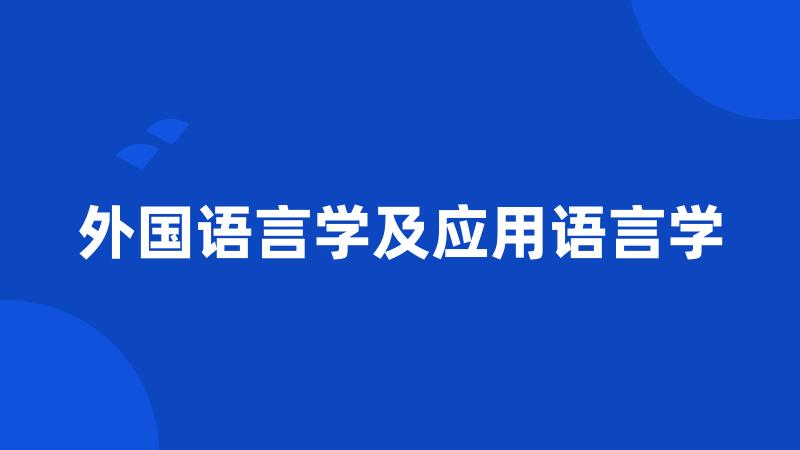 外国语言学及应用语言学